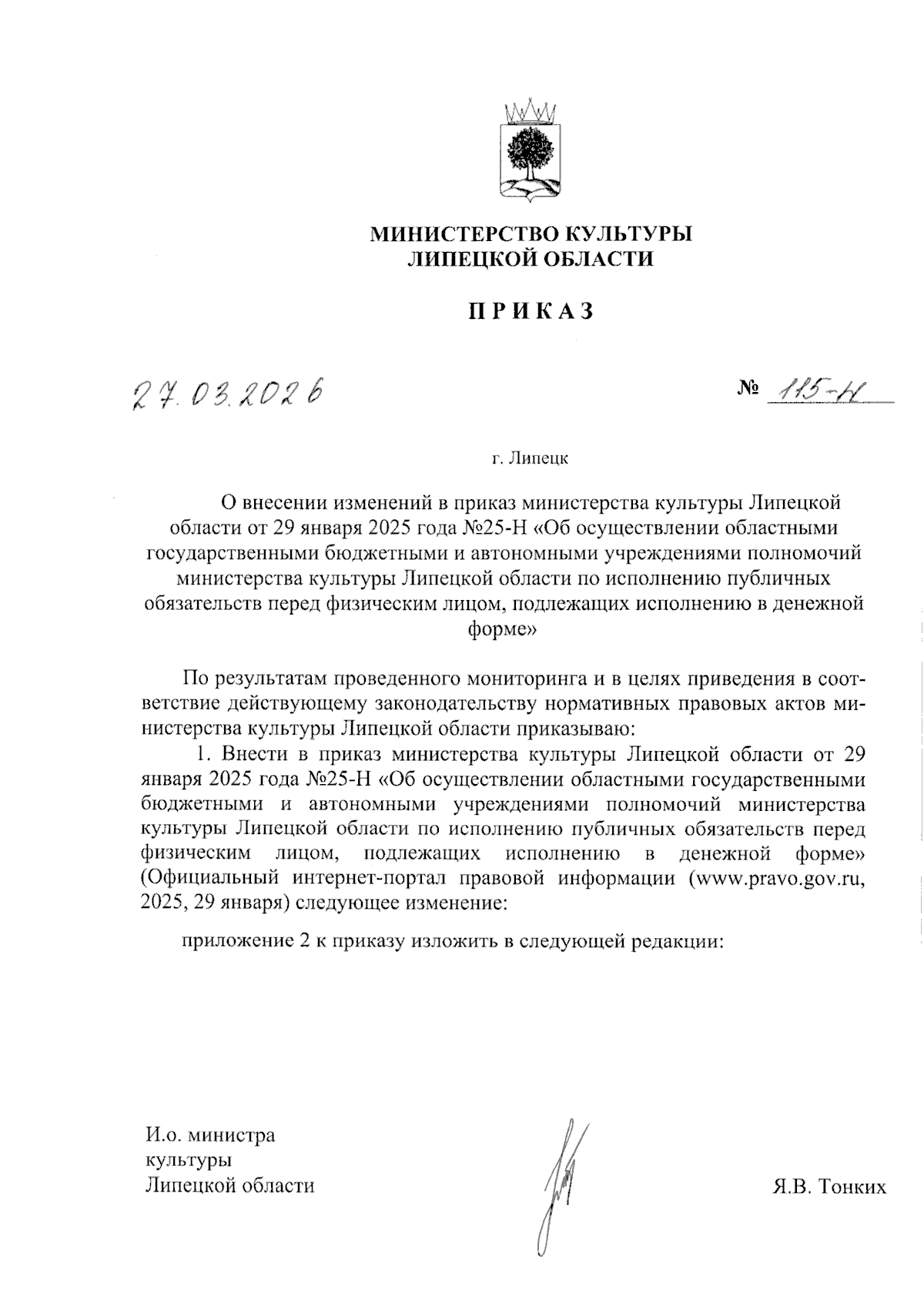 МИНИСТЕРСТВО КУЛЬТУРЫ
ЛИПЕЦКОЙ ОБЛАСТИ

ПРИКАЗ

27.03.2026

№ 115-Н

г. Липецк

О внесении изменений в приказ министерства культуры Липецкой области от 29 января 2025 года №25-Н «Об осуществлении областными государственными бюджетными и автономными учреждениями полномочий министерства культуры Липецкой области по исполнению публичных обязательств перед физическим лицом, подлежащих исполнению в денежной форме»

По результатам проведенного мониторинга и в целях приведения в соответствие действующему законодательству нормативных правовых актов министерства культуры Липецкой области приказываю:

1. Внести в приказ министерства культуры Липецкой области от 29 января 2025 года №25-Н «Об осуществлении областными государственными бюджетными и автономными учреждениями полномочий министерства культуры Липецкой области по исполнению публичных обязательств перед физическим лицом, подлежащих исполнению в денежной форме» (Официальный интернет-портал правовой информации (www.pravo.gov.ru, 2025, 29 января) следующее изменение:

приложение 2 к приказу изложить в следующей редакции:

И.о. министра
культуры
Липецкой области

Я.В. Тонких